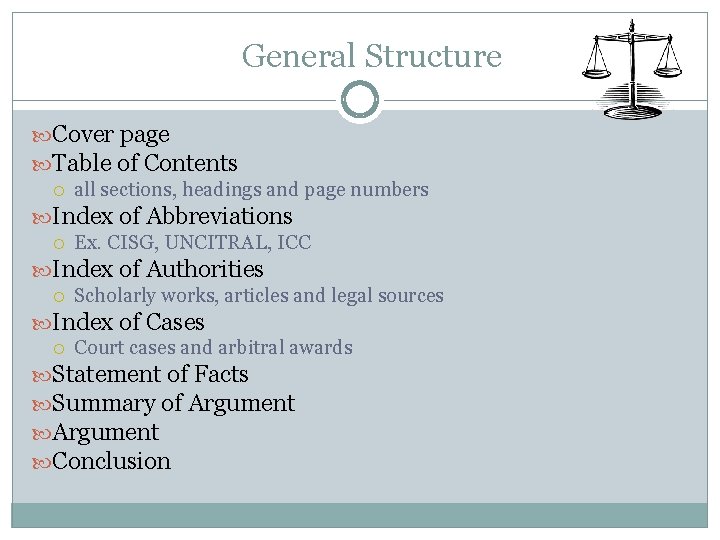 General Structure

Cover page
Table of Contents
all sections, headings and page numbers
Index of Abbreviations
Ex. CISG, UNCITRAL, ICC
Index of Authorities
Scholarly works, articles and legal sources
Index of Cases
Court cases and arbitral awards
Statement of Facts
Summary of Argument
Argument
Conclusion